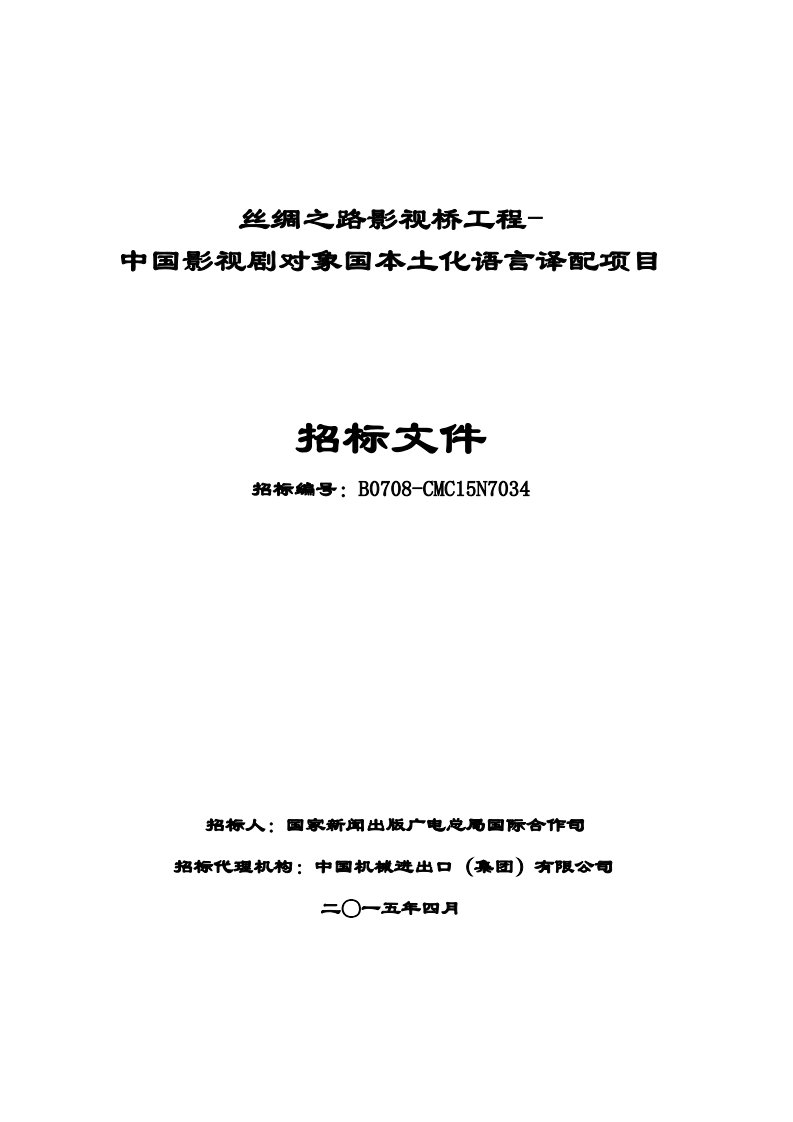 丝绸之路影视桥工程-
中国影视剧对象国本土化语言译配项目

招标文件

招标编号：B0708-CMC15N7034

招标人：国家新闻出版广电总局国际合作司

招标代理机构：中国机械进出口（集团）有限公司

二〇一五年四月